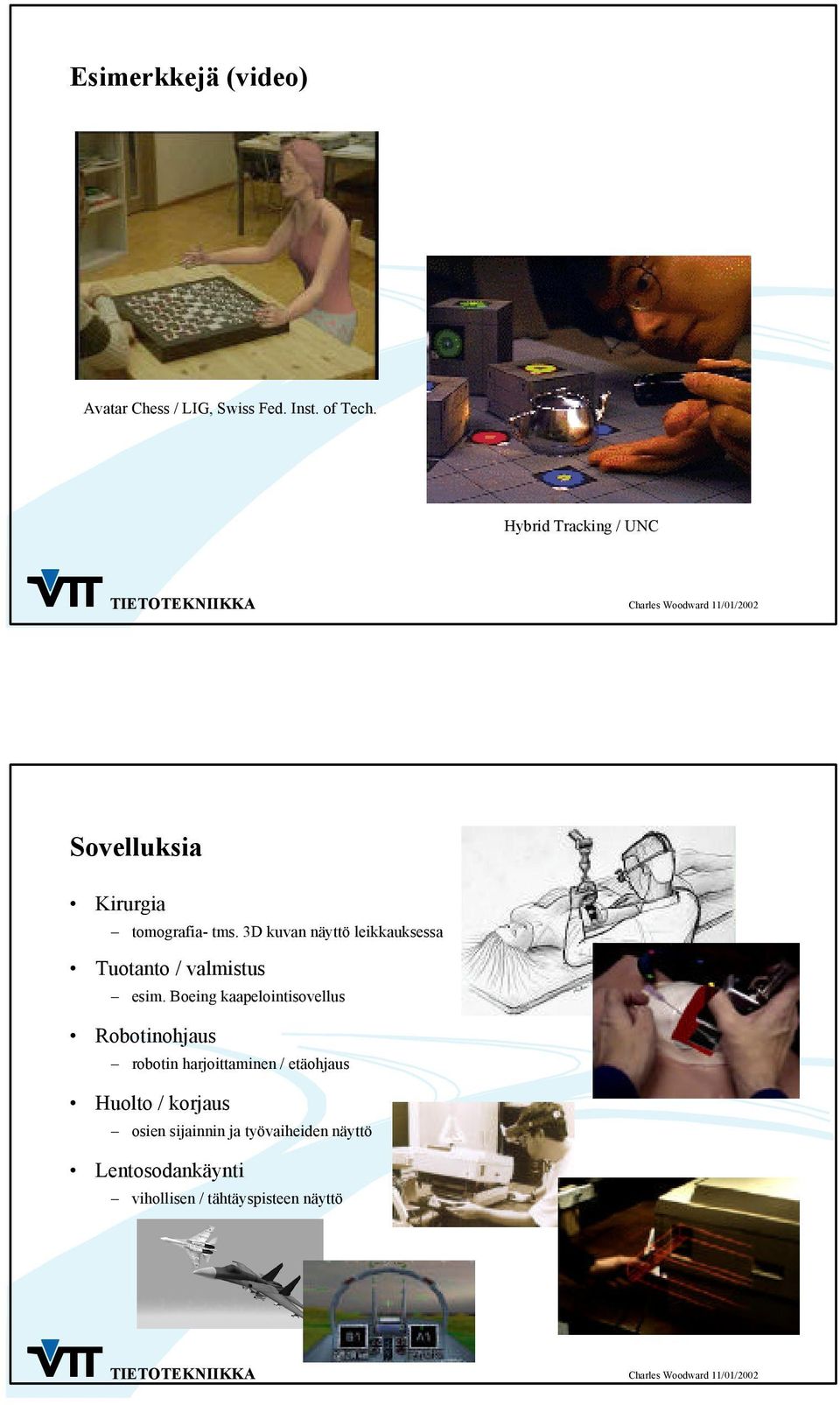 Esimerkkejä (video)

Avatar Chess / LIG, Swiss Fed. Inst. of Tech.

Hybrid Tracking / UNC

VTT TIETOTEKNIIKKA

Charles Woodward 11/01/2002

Sovelluksia

• Kirurgia
– tomografia- tms. 3D kuvan näyttö leikkauksessa
• Tuotanto / valmistus
– esim. Boeing kaapelointisovellus
• Robotinohjaus
– robotin harjoittaminen / etäohjaus
• Huolto / korjaus
– osien sijainnin ja työvaiheiden näyttö
• Lentosodankäynti
– vihollisen / tähtäyspisteen näyttö

VTT TIETOTEKNIIKKA

Charles Woodward 11/01/2002